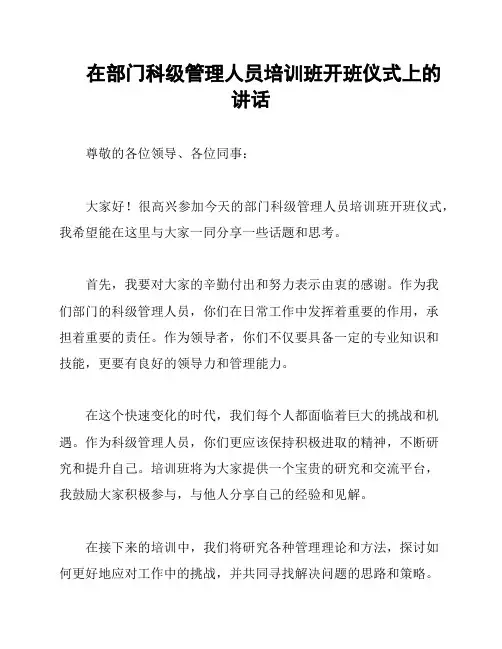 在部门科级管理人员培训班开班仪式上的讲话

尊敬的各位领导、各位同事：

大家好！很高兴参加今天的部门科级管理人员培训班开班仪式，我希望能在这里与大家一同分享一些话题和思考。

首先，我要对大家的辛勤付出和努力表示由衷的感谢。作为我们部门的科级管理人员，你们在日常工作中发挥着重要的作用，承担着重要的责任。作为领导者，你们不仅要具备一定的专业知识和技能，更要有良好的领导力和管理能力。

在这个快速变化的时代，我们每个人都面临着巨大的挑战和机遇。作为科级管理人员，你们更应该保持积极进取的精神，不断研究和提升自己。培训班将为大家提供一个宝贵的研究和交流平台，我鼓励大家积极参与，与他人分享自己的经验和见解。

在接下来的培训中，我们将研究各种管理理论和方法，探讨如何更好地应对工作中的挑战，并共同寻找解决问题的思路和策略。